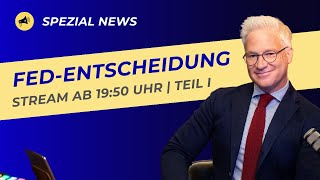 SPEZIAL NEWS

FED-ENTSCHEIDUNG

STREAM AB 19:50 UHR | TEIL I